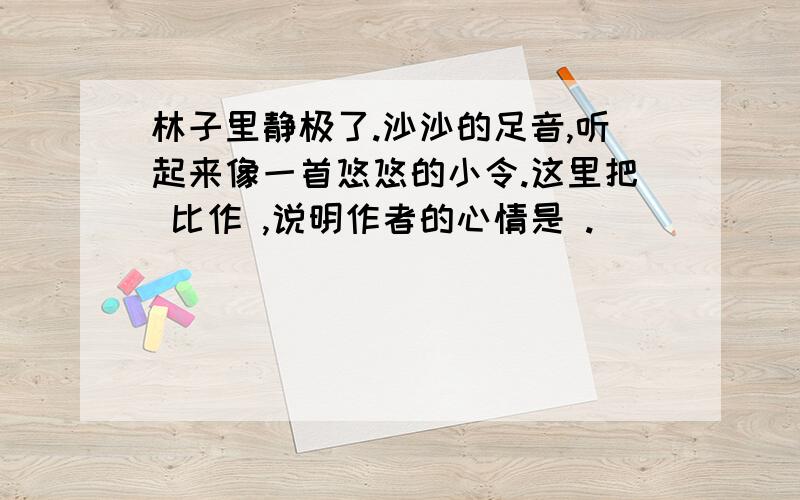 林子里静极了.沙沙的足音,听起来像一首悠悠的小令.这里把 比作 ,说明作者的心情是 .